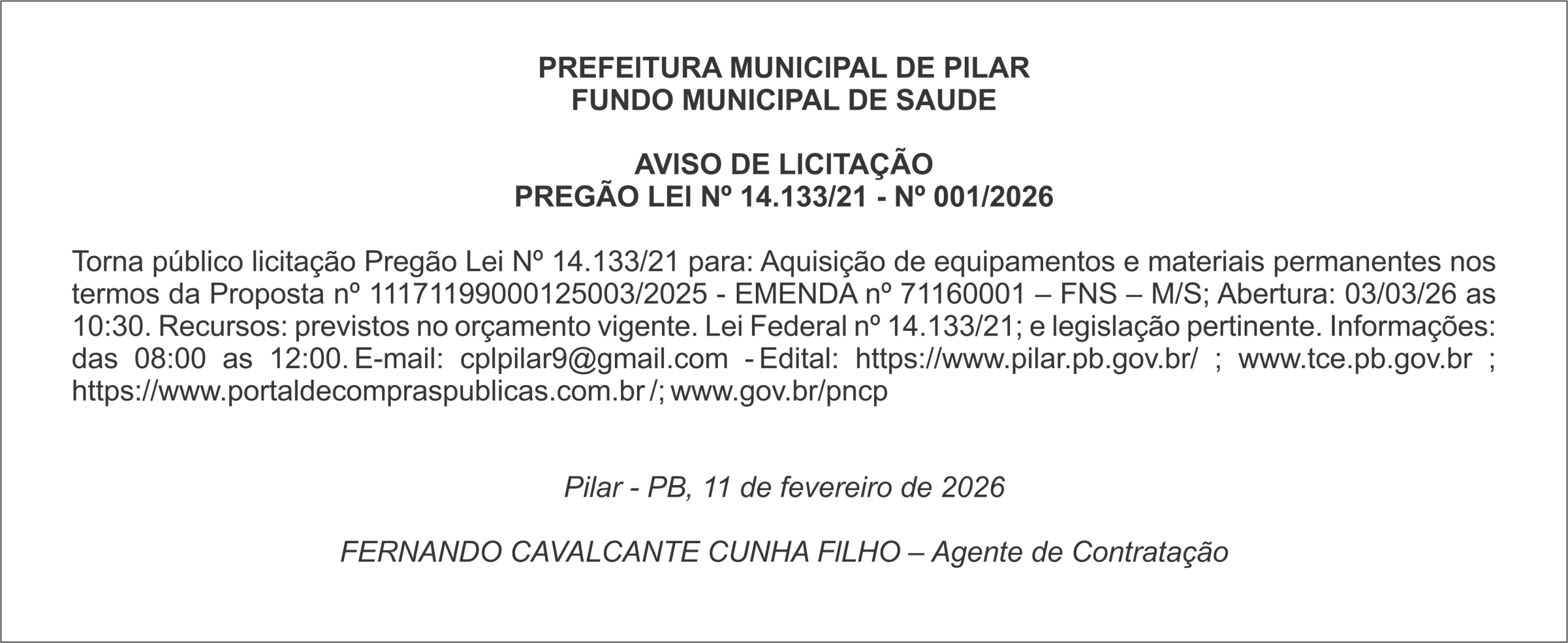 PREFEITURA MUNICIPAL DE PILAR
FUNDO MUNICIPAL DE SAUDE

AVISO DE LICITAÇÃO
PREGÃO LEI Nº 14.133/21 - Nº 001/2026

Torna público licitação Pregão Lei Nº 14.133/21 para: Aquisição de equipamentos e materiais permanentes nos termos da Proposta nº 11171199000125003/2025 - EMENDA nº 71160001 – FNS – M/S; Abertura: 03/03/26 as 10:30. Recursos: previstos no orçamento vigente. Lei Federal nº 14.133/21; e legislação pertinente. Informações: das 08:00 as 12:00. E-mail: cplpilar9@gmail.com - Edital: https://www.pilar.pb.gov.br/ ; www.tce.pb.gov.br ; https://www.portaldecompraspublicas.com.br /; www.gov.br/pncp

Pilar - PB, 11 de fevereiro de 2026

FERNANDO CAVALCANTE CUNHA FILHO – Agente de Contratação